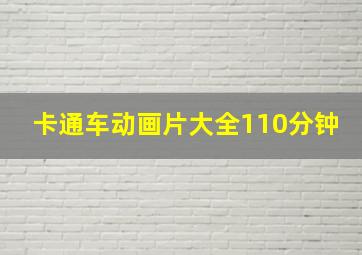 卡通车动画片大全110分钟